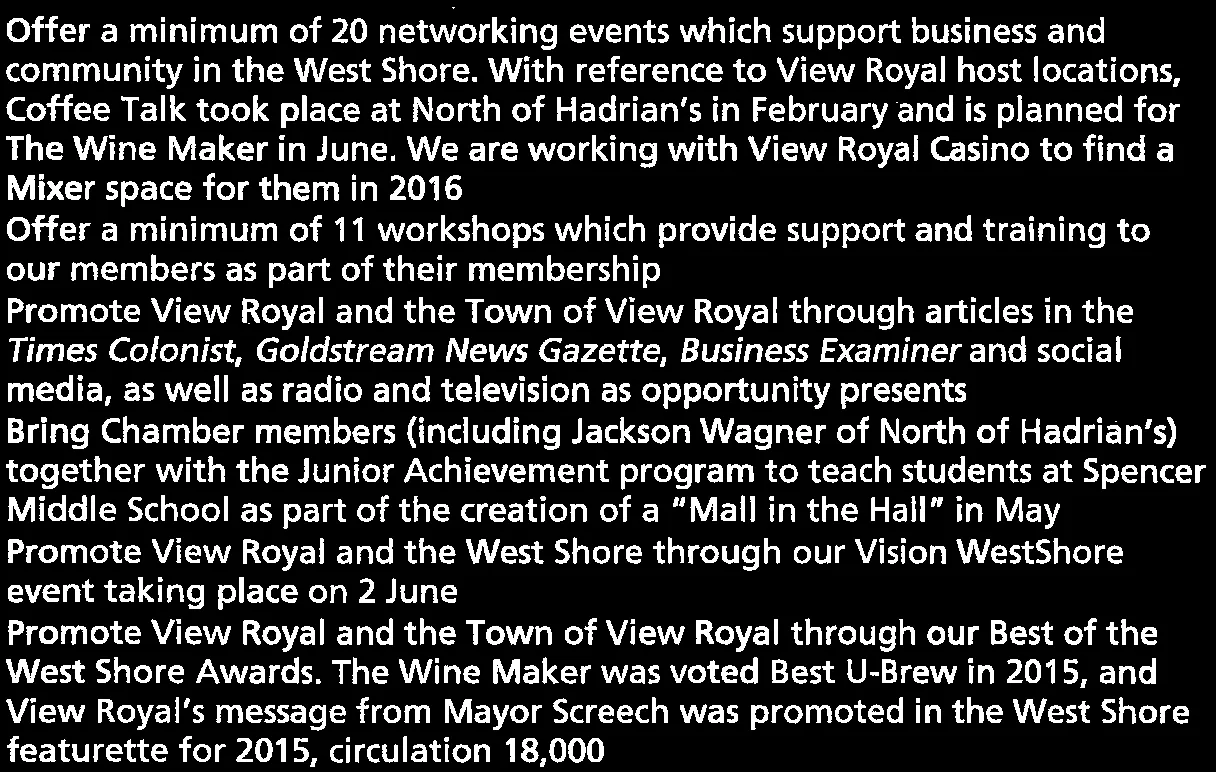 Offer a minimum of 20 networking events which support business and community in the West Shore. With reference to View Royal host locations, Coffee Talk took place at North of Hadrian's in February and is planned for The Wine Maker in June. We are working with View Royal Casino to find a Mixer space for them in 2016

Offer a minimum of 11 workshops which provide support and training to our members as part of their membership

Promote View Royal and the Town of View Royal through articles in the Times Colonist, Goldstream News Gazette, Business Examiner and social media, as well as radio and television as opportunity presents

Bring Chamber members (including Jackson Wagner of North of Hadrian's) together with the Junior Achievement program to teach students at Spencer Middle School as part of the creation of a "Mall in the Hall" in May

Promote View Royal and the West Shore through our Vision WestShore event taking place on 2 June

Promote View Royal and the Town of View Royal through our Best of the West Shore Awards. The Wine Maker was voted Best U-Brew in 2015, and View Royal's message from Mayor Screech was promoted in the West Shore featurette for 2015, circulation 18,000